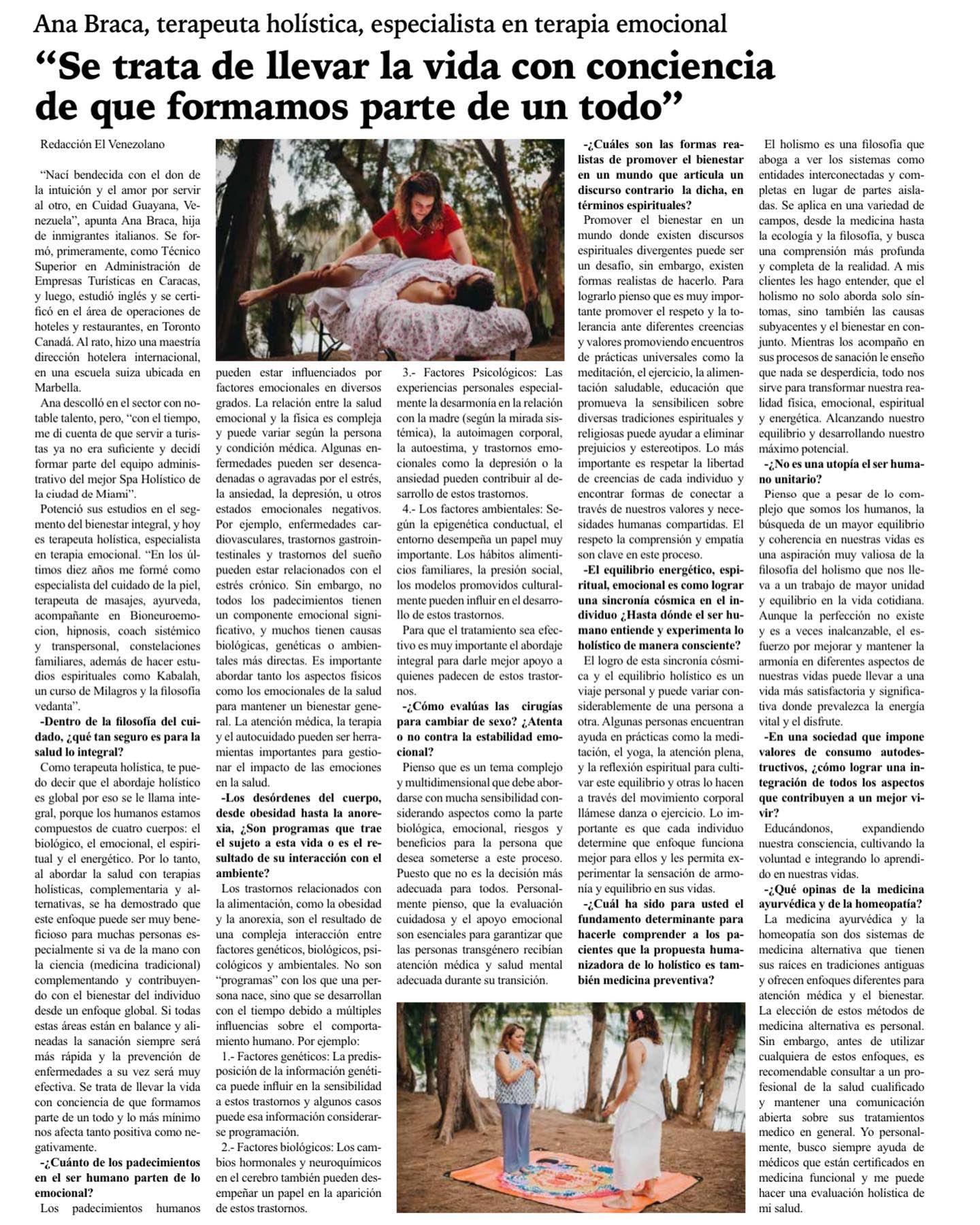 Ana Braca, terapeuta holística, especialista en terapia emocional

“Se trata de llevar la vida con conciencia de que formamos parte de un todo”

Redacción El Venezolano

“Nací bendecida con el don de la intuición y el amor por servir al otro, en Cuidad Guayana, Venezuela”, apunta Ana Braca, hija de inmigrantes italianos. Se formó, primeramente, como Técnico Superior en Administración de Empresas Turísticas en Caracas, y luego, estudió inglés y se certificó en el área de operaciones de hoteles y restaurantes, en Toronto Canadá. Al rato, hizo una maestría dirección hotelera internacional, en una escuela suiza ubicada en Marbella.

Ana descolló en el sector con notable talento, pero, “con el tiempo, me di cuenta de que servir a turistas ya no era suficiente y decidí formar parte del equipo administrativo del mejor Spa Holístico de la ciudad de Miami”.

Potenció sus estudios en el segmento del bienestar integral, y hoy es terapeuta holística, especialista en terapia emocional. “En los últimos diez años me formé como especialista del cuidado de la piel, terapeuta de masajes, ayurveda, acompañante en Bioneuroemocion, hipnosis, coach sistémico y transpersonal, constelaciones familiares, además de hacer estudios espirituales como Kabalah, un curso de Milagros y la filosofía vedanta”.

-Dentro de la filosofía del cuidado, ¿qué tan seguro es para la salud lo integral?

Como terapeuta holística, te puedo decir que el abordaje holístico es global por eso se le llama integral, porque los humanos estamos compuestos de cuatro cuerpos: el biológico, el emocional, el espiritual y el energético. Por lo tanto, al abordar la salud con terapias holísticas, complementaria y alternativas, se ha demostrado que este enfoque puede ser muy beneficioso para muchas personas especialmente si va de la mano con la ciencia (medicina tradicional) complementando y contribuyendo con el bienestar del individuo desde un enfoque global. Si todas estas áreas están en balance y alineadas la sanación siempre será más rápida y la prevención de enfermedades a su vez será muy efectiva. Se trata de llevar la vida con conciencia de que formamos parte de un todo y lo más mínimo nos afecta tanto positiva como negativamente.

-¿Cuánto de los padecimientos en el ser humano parten de lo emocional?

Los padecimientos humanos pueden estar influenciados por factores emocionales en diversos grados. La relación entre la salud emocional y la física es compleja y puede variar según la persona y condición médica. Algunas enfermedades pueden ser desencadenadas o agravadas por el estrés, la ansiedad, la depresión, u otros estados emocionales negativos. Por ejemplo, enfermedades cardiovasculares, trastornos gastrointestinales y trastornos del sueño pueden estar relacionados con el estrés crónico. Sin embargo, no todos los padecimientos tienen un componente emocional significativo, y muchos tienen causas biológicas, genéticas o ambientales más directas. Es importante abordar tanto los aspectos físicos como los emocionales de la salud para mantener un bienestar general. La atención médica, la terapia y el autocuidado pueden ser herramientas importantes para gestionar el impacto de las emociones en la salud.

-Los desórdenes del cuerpo, desde obesidad hasta la anorexia, ¿Son programas que trae el sujeto a esta vida o es el resultado de su interacción con el ambiente?

Los trastornos relacionados con la alimentación, como la obesidad y la anorexia, son el resultado de una compleja interacción entre factores genéticos, biológicos, psicológicos y ambientales. No son “programas” con los que una persona nace, sino que se desarrollan con el tiempo debido a múltiples influencias sobre el comportamiento humano. Por ejemplo:

1.- Factores genéticos: La predisposición de la información genética puede influir en la sensibilidad a estos trastornos y algunos casos puede esa información considerarse programación.

2.- Factores biológicos: Los cambios hormonales y neuroquímicos en el cerebro también pueden desempeñar un papel en la aparición de estos trastornos.

3.- Factores Psicológicos: Las experiencias personales especialmente la desarmonía en la relación con la madre (según la mirada sistémica), la autoimagen corporal, la autoestima, y trastornos emocionales como la depresión o la ansiedad pueden contribuir al desarrollo de estos trastornos.

4.- Los factores ambientales: Según la epigenética conductual, el entorno desempeña un papel muy importante. Los hábitos alimenticios familiares, la presión social, los modelos promovidos culturalmente pueden influir en el desarrollo de estos trastornos.

Para que el tratamiento sea efectivo es muy importante el abordaje integral para darle mejor apoyo a quienes padecen de estos trastornos.

-¿Cómo evalúas las cirugías para cambiar de sexo? ¿Atenta o no contra la estabilidad emocional?

Pienso que es un tema complejo y multidimensional que debe abordarse con mucha sensibilidad considerando aspectos como la parte biológica, emocional, riesgos y beneficios para la persona que desea someterse a este proceso. Puesto que no es la decisión más adecuada para todos. Personalmente pienso, que la evaluación cuidadosa y el apoyo emocional son esenciales para garantizar que las personas transgénero recibían atención médica y salud mental adecuada durante su transición.

-¿Cuáles son las formas realistas de promover el bienestar en un mundo que articula un discurso contrario la dicha, en términos espirituales?

Promover el bienestar en un mundo donde existen discursos espirituales divergentes puede ser un desafío, sin embargo, existen formas realistas de hacerlo. Para lograrlo pienso que es muy importante promover el respeto y la tolerancia ante diferentes creencias y valores promoviendo encuentros de prácticas universales como la meditación, el ejercicio, la alimentación saludable, educación que promueva la sensibilicen sobre diversas tradiciones espirituales y religiosas puede ayudar a eliminar prejuicios y estereotipos. Lo más importante es respetar la libertad de creencias de cada individuo y encontrar formas de conectar a través de nuestros valores y necesidades humanas compartidas. El respeto la comprensión y empatía son clave en este proceso.

-El equilibrio energético, espiritual, emocional es como lograr una sincronía cósmica en el individuo ¿Hasta dónde el ser humano entiende y experimenta lo holístico de manera consciente?

El logro de esta sincronía cósmica y el equilibrio holístico es un viaje personal y puede variar considerablemente de una persona a otra. Algunas personas encuentran ayuda en prácticas como la meditación, el yoga, la atención plena, y la reflexión espiritual para cultivar este equilibrio y otras lo hacen a través del movimiento corporal llámese danza o ejercicio. Lo importante es que cada individuo determine que enfoque funciona mejor para ellos y les permita experimentar la sensación de armonía y equilibrio en sus vidas.

-¿Cuál ha sido para usted el fundamento determinante para hacerle comprender a los pacientes que la propuesta humanizadora de lo holístico es también medicina preventiva?

El holismo es una filosofía que aboga a ver los sistemas como entidades interconectadas y completas en lugar de partes aisladas. Se aplica en una variedad de campos, desde la medicina hasta la ecología y la filosofía, y busca una comprensión más profunda y completa de la realidad. A mis clientes les hago entender, que el holismo no solo aborda solo síntomas, sino también las causas subyacentes y el bienestar en conjunto. Mientras los acompaño en sus procesos de sanación le enseño que nada se desperdicia, todo nos sirve para transformar nuestra realidad física, emocional, espiritual y energética. Alcanzando nuestro equilibrio y desarrollando nuestro máximo potencial.

-¿No es una utopía el ser humano unitario?

Pienso que a pesar de lo complejo que somos los humanos, la búsqueda de un mayor equilibrio y coherencia en nuestras vidas es una aspiración muy valiosa de la filosofía del holismo que nos lleva a un trabajo de mayor unidad y equilibrio en la vida cotidiana. Aunque la perfección no existe y es a veces inalcanzable, el esfuerzo por mejorar y mantener la armonía en diferentes aspectos de nuestras vidas puede llevar a una vida más satisfactoria y significativa donde prevalezca la energía vital y el disfrute.

-En una sociedad que impone valores de consumo autodestructivos, ¿cómo lograr una integración de todos los aspectos que contribuyen a un mejor vivir?

Educándonos, expandiendo nuestra consciencia, cultivando la voluntad e integrando lo aprendido en nuestras vidas.

-¿Qué opinas de la medicina ayurvédica y de la homeopatía?

La medicina ayurvédica y la homeopatía son dos sistemas de medicina alternativa que tienen sus raíces en tradiciones antiguas y ofrecen enfoques diferentes para atención médica y el bienestar. La elección de estos métodos de medicina alternativa es personal. Sin embargo, antes de utilizar cualquiera de estos enfoques, es recomendable consultar a un profesional de la salud cualificado y mantener una comunicación abierta sobre sus tratamientos medico en general. Yo personalmente, busco siempre ayuda de médicos que están certificados en medicina funcional y me puede hacer una evaluación holística de mi salud.